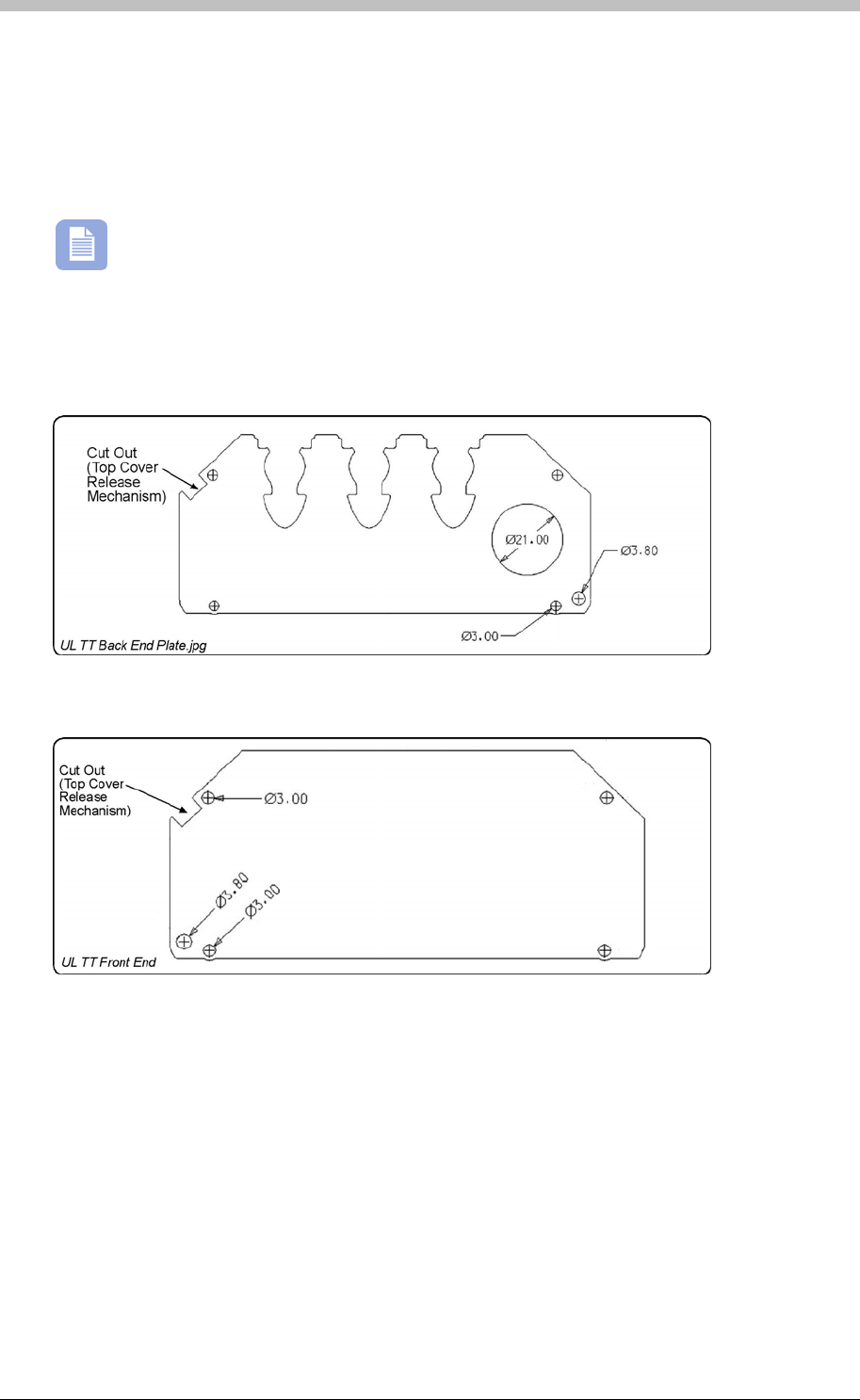 Cut Out (Top Cover Release Mechanism)

Ø21.00

Ø3.80

Ø3.00

UL TT Back End Plate.jpg

Cut Out (Top Cover Release Mechanism)

Ø3.00

Ø3.80

Ø3.00

UL TT Front End